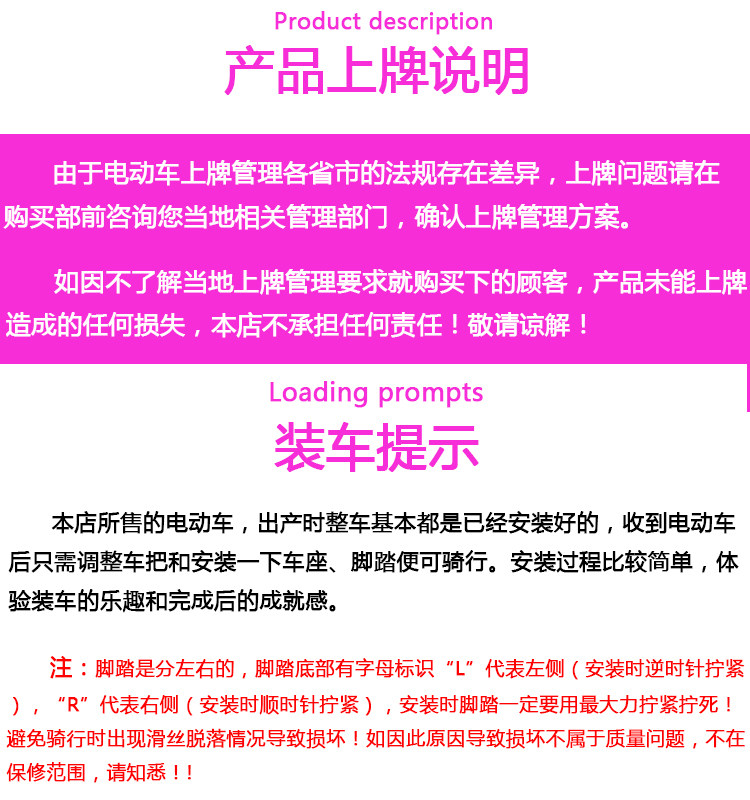 Product description

产品上牌说明

由于电动车上牌管理各省市的法规存在差异，上牌问题请在购买部前咨询您当地相关管理部门，确认上牌管理方案。

如因不了解当地上牌管理要求就购买下的顾客，产品未能上牌造成的任何损失，本店不承担任何责任！敬请谅解！

Loading prompts

装车提示

本店所售的电动车，出产时整车基本都是已经安装好的，收到电动车后只需调整车把和安装一下车座、脚踏便可骑行。安装过程比较简单，体验装车的乐趣和完成后的成就感。

注：脚踏是分左右的，脚踏底部有字母标识“L”代表左侧（安装时逆时针拧紧），“R”代表右侧（安装时顺时针拧紧），安装时脚踏一定要用最大力拧紧拧死！避免骑行时出现滑丝脱落情况导致损坏！如因此原因导致损坏不属于质量问题，不在保修范围，请知悉！！